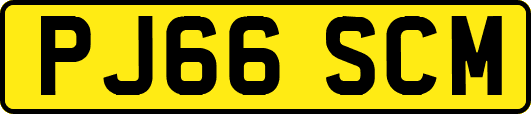 PJ66 SCM